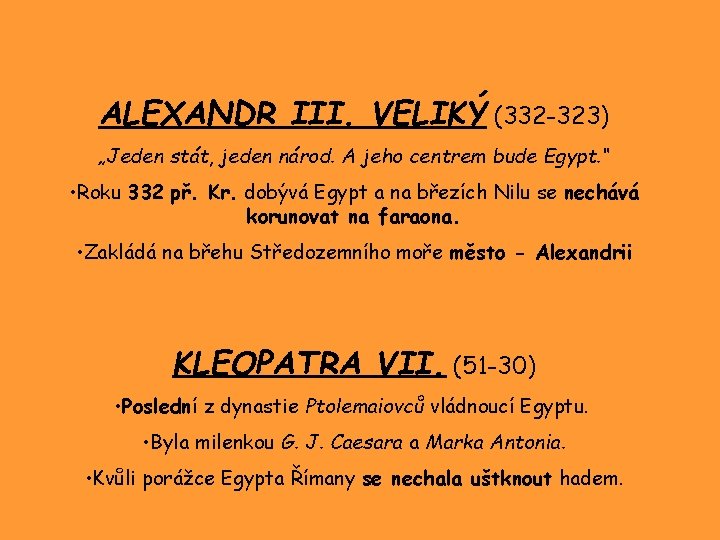 ALEXANDR III. VELIKÝ (332-323)

„Jeden stát, jeden národ. A jeho centrem bude Egypt."

•Roku 332 př. Kr. dobývá Egypt a na březích Nilu se nechává korunovat na faraona.

•Zakládá na břehu Středozemního moře město - Alexandrii

KLEOPATRA VII. (51-30)

•Poslední z dynastie Ptolemaiovců vládnoucí Egyptu.

•Byla milenkou G. J. Caesara a Marka Antonia.

•Kvůli porážce Egypta Římany se nechala uštknout hadem.